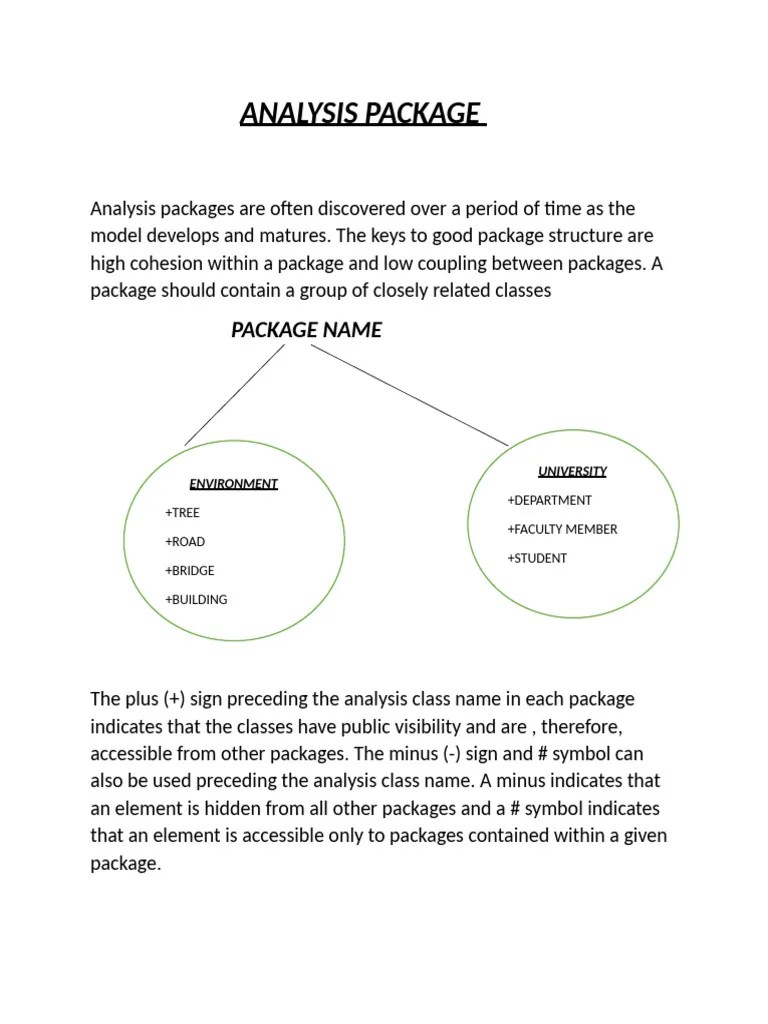 ANALYSIS PACKAGE

Analysis packages are often discovered over a period of time as the model develops and matures. The keys to good package structure are high cohesion within a package and low coupling between packages. A package should contain a group of closely related classes

PACKAGE NAME

ENVIRONMENT
+TREE
+ROAD
+BRIDGE
+BUILDING

UNIVERSITY
+DEPARTMENT
+FACULTY MEMBER
+STUDENT

The plus (+) sign preceding the analysis class name in each package indicates that the classes have public visibility and are , therefore, accessible from other packages. The minus (-) sign and # symbol can also be used preceding the analysis class name. A minus indicates that an element is hidden from all other packages and a # symbol indicates that an element is accessible only to packages contained within a given package.